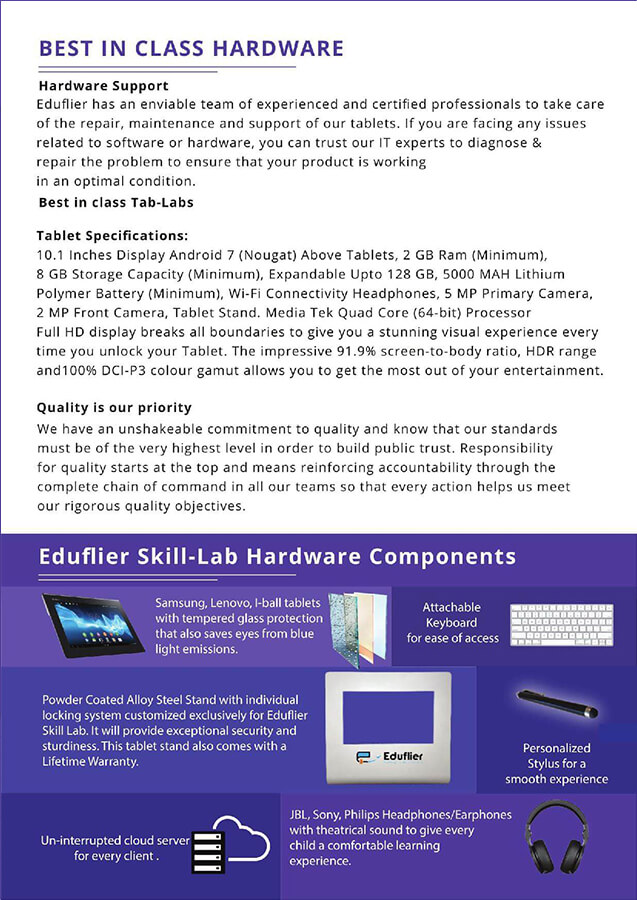 BEST IN CLASS HARDWARE

Hardware Support
Eduflier has an enviable team of experienced and certified professionals to take care of the repair, maintenance and support of our tablets. If you are facing any issues related to software or hardware, you can trust our IT experts to diagnose & repair the problem to ensure that your product is working in an optimal condition.
Best in class Tab-Labs

Tablet Specifications:
10.1 Inches Display Android 7 (Nougat) Above Tablets, 2 GB Ram (Minimum), 8 GB Storage Capacity (Minimum), Expandable Upto 128 GB, 5000 MAH Lithium Polymer Battery (Minimum), Wi-Fi Connectivity Headphones, 5 MP Primary Camera, 2 MP Front Camera, Tablet Stand. Media Tek Quad Core (64-bit) Processor
Full HD display breaks all boundaries to give you a stunning visual experience every time you unlock your Tablet. The impressive 91.9% screen-to-body ratio, HDR range and100% DCI-P3 colour gamut allows you to get the most out of your entertainment.

Quality is our priority
We have an unshakeable commitment to quality and know that our standards must be of the very highest level in order to build public trust. Responsibility for quality starts at the top and means reinforcing accountability through the complete chain of command in all our teams so that every action helps us meet our rigorous quality objectives.

Eduflier Skill-Lab Hardware Components

Samsung, Lenovo, I-ball tablets with tempered glass protection that also saves eyes from blue light emissions.

Attachable Keyboard for ease of access

Powder Coated Alloy Steel Stand with individual locking system customized exclusively for Eduflier Skill Lab. It will provide exceptional security and sturdiness. This tablet stand also comes with a Lifetime Warranty.

Eduflier

Personalized Stylus for a smooth experience

Un-interrupted cloud server for every client .

JBL, Sony, Philips Headphones/Earphones with theatrical sound to give every child a comfortable learning experience.